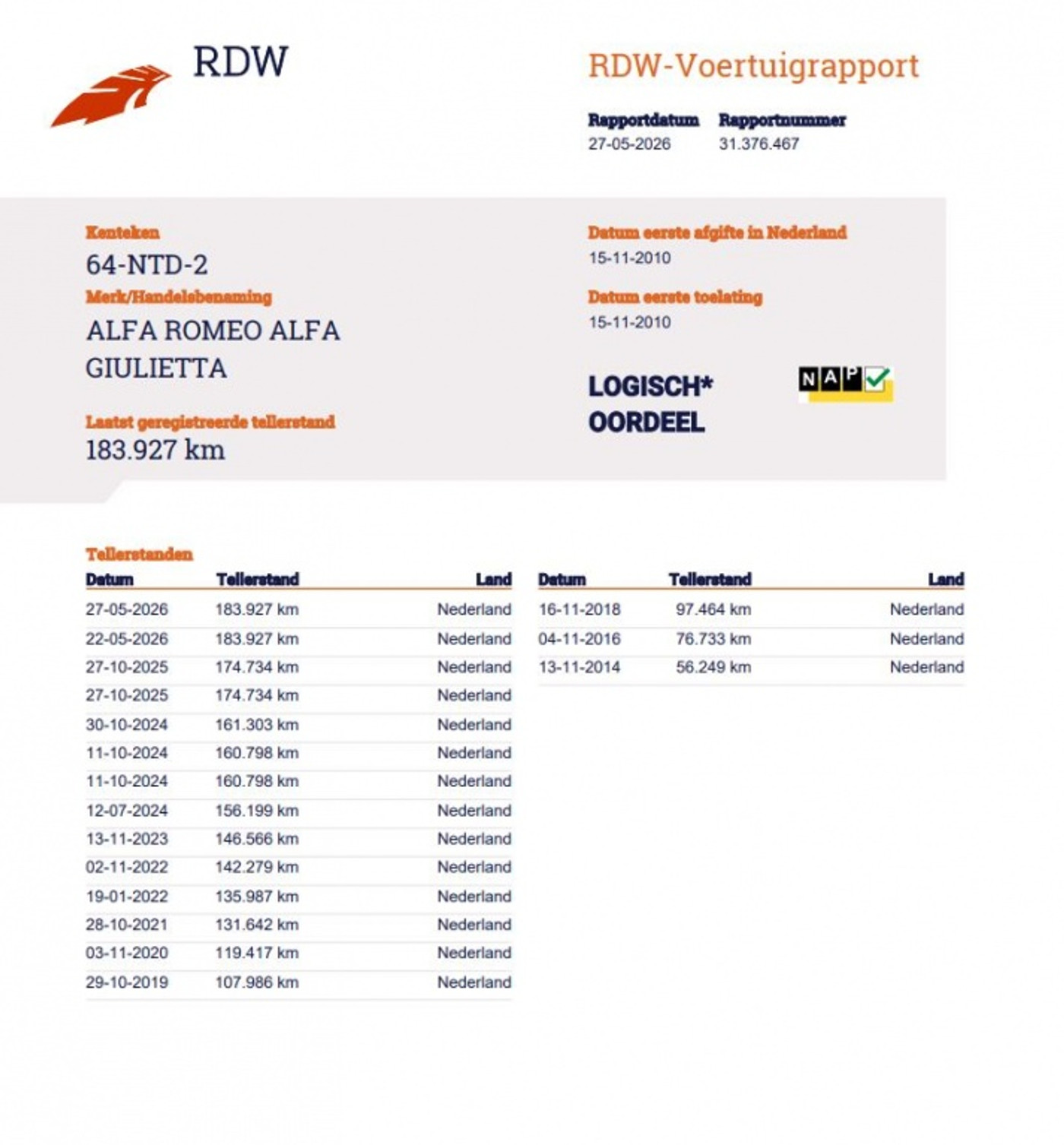 RDW

RDW-Voertuigrapport

Rapportdatum
27-05-2026

Rapportnummer
31.376.467

Kenteken
64-NTD-2

Merk/Handelsbenaming
ALFA ROMEO ALFA GIULIETTA

Laatst geregistreerde tellerstand
183.927 km

Datum eerste afgifte in Nederland
15-11-2010

Datum eerste toelating
15-11-2010

LOGISCH* OORDEEL

NAP

Tellerstanden

| Datum | Tellerstand | Land |
|---|---|---|
| 27-05-2026 | 183.927 km | Nederland |
| 22-05-2026 | 183.927 km | Nederland |
| 27-10-2025 | 174.734 km | Nederland |
| 27-10-2025 | 174.734 km | Nederland |
| 30-10-2024 | 161.303 km | Nederland |
| 11-10-2024 | 160.798 km | Nederland |
| 11-10-2024 | 160.798 km | Nederland |
| 12-07-2024 | 156.199 km | Nederland |
| 13-11-2023 | 146.566 km | Nederland |
| 02-11-2022 | 142.279 km | Nederland |
| 19-01-2022 | 135.987 km | Nederland |
| 28-10-2021 | 131.642 km | Nederland |
| 03-11-2020 | 119.417 km | Nederland |
| 29-10-2019 | 107.986 km | Nederland |

| Datum | Tellerstand | Land |
|---|---|---|
| 16-11-2018 | 97.464 km | Nederland |
| 04-11-2016 | 76.733 km | Nederland |
| 13-11-2014 | 56.249 km | Nederland |